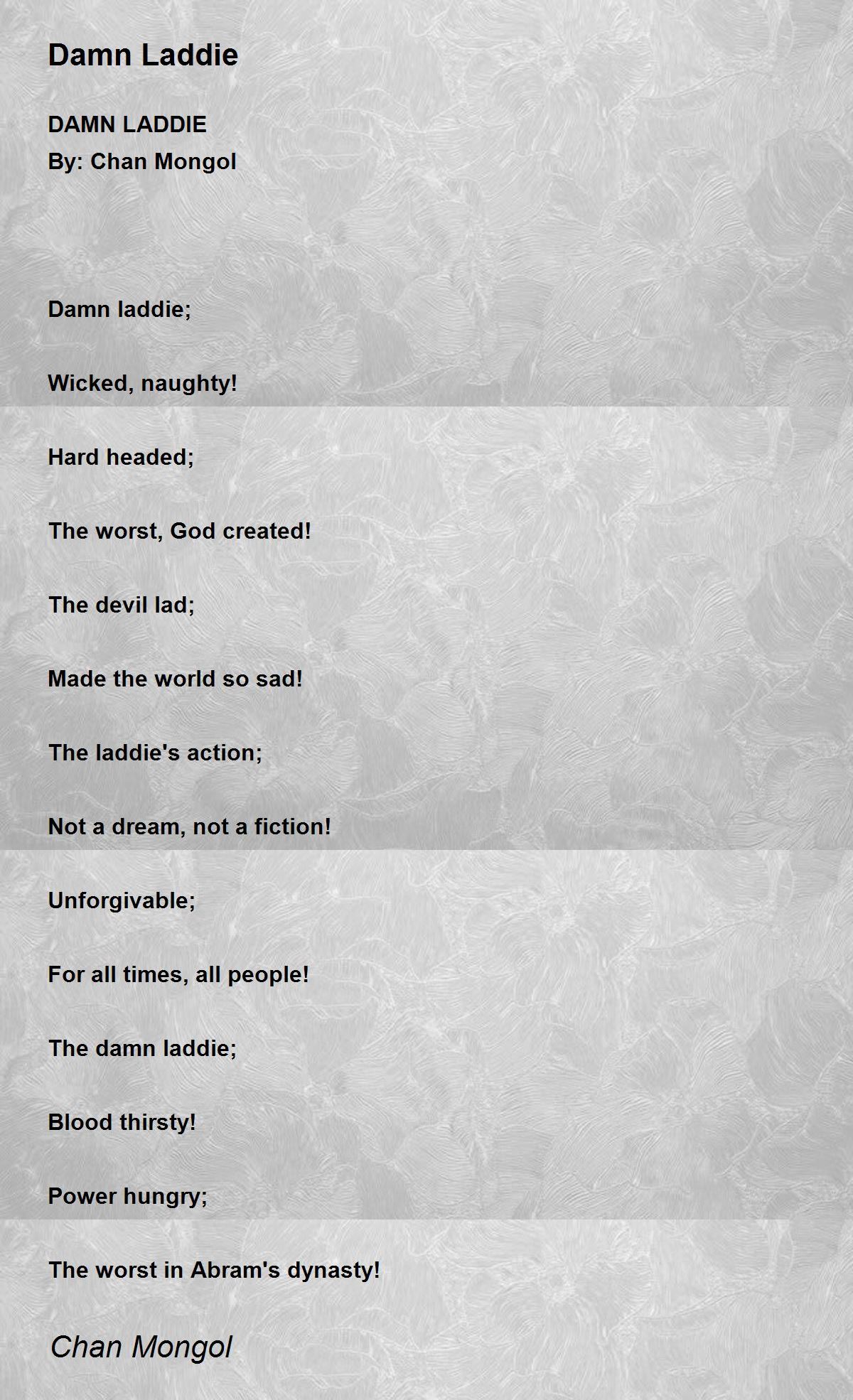 Damn Laddie

DAMN LADDIE
By: Chan Mongol

Damn laddie;

Wicked, naughty!

Hard headed;

The worst, God created!

The devil lad;

Made the world so sad!

The laddie's action;

Not a dream, not a fiction!

Unforgivable;

For all times, all people!

The damn laddie;

Blood thirsty!

Power hungry;

The worst in Abram's dynasty!

Chan Mongol